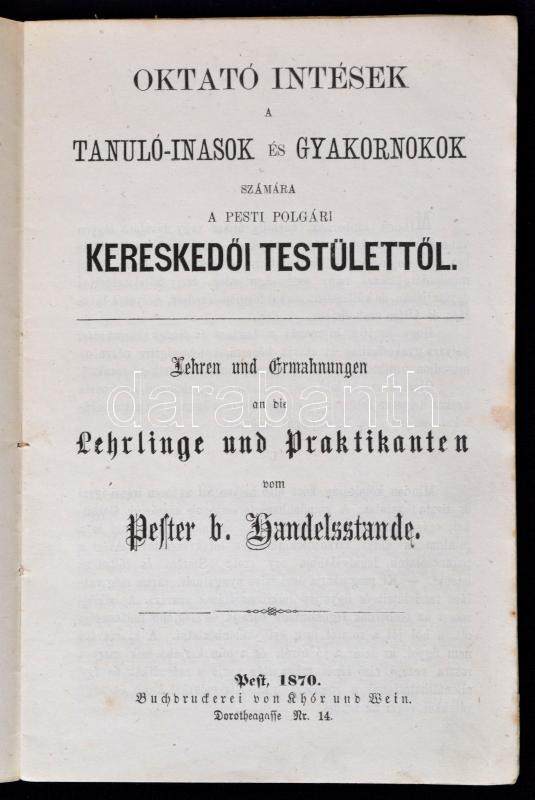 OKTATÓ INTÉSEK
A
TANULÓ-INASOK ÉS GYAKORNOKOK
SZÁMÁRA
A PESTI POLGÁRI
KERESKEDŐI TESTÜLETTŐL.

Lehren und Ermahnungen
an die
Lehrlinge und Praktikanten
vom
Pester b. Handelsstande.

Pest, 1870.
Buchdruckerei von Khór und Wein.
Dorotheagasse Nr. 14.

darabanth